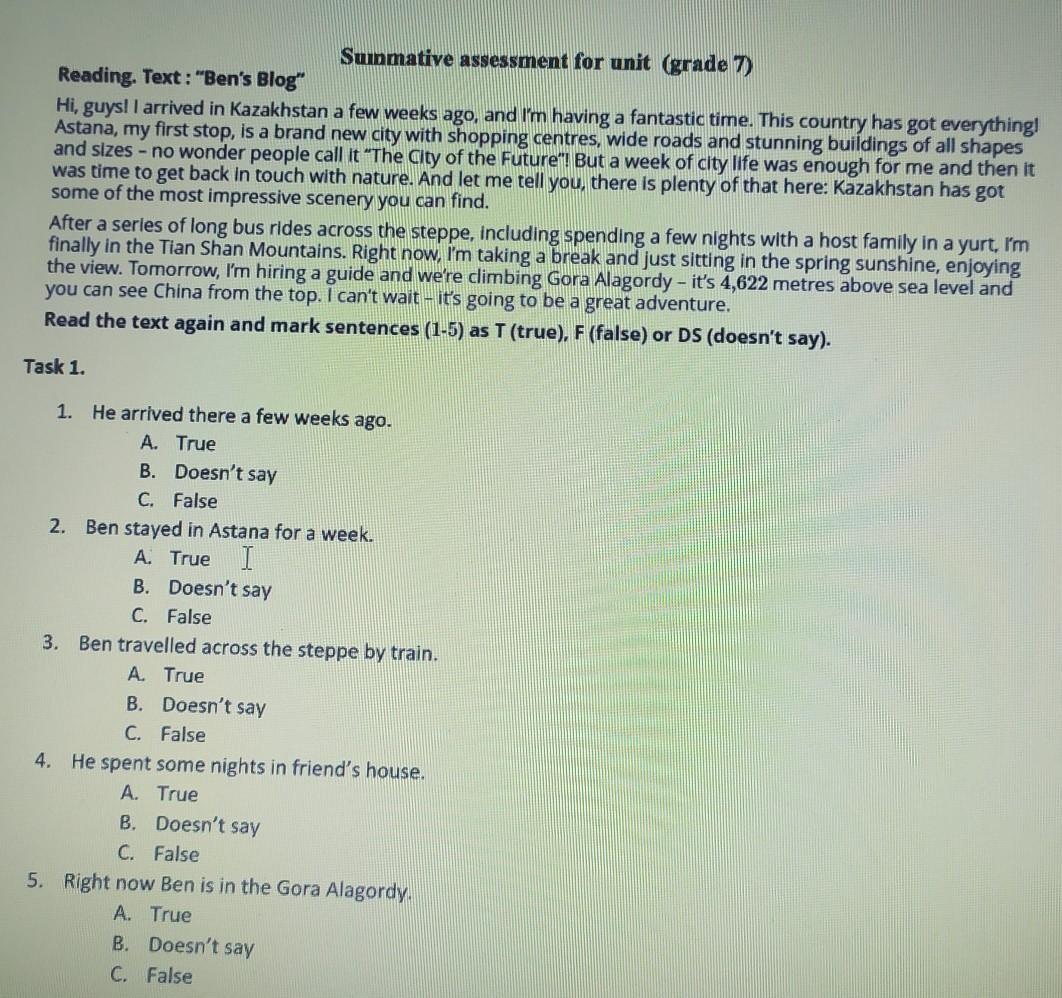 Summative assessment for unit (grade 7)

Reading. Text : "Ben's Blog"

Hi, guys! I arrived in Kazakhstan a few weeks ago, and I'm having a fantastic time. This country has got everything! Astana, my first stop, is a brand new city with shopping centres, wide roads and stunning buildings of all shapes and sizes – no wonder people call it "The City of the Future"! But a week of city life was enough for me and then it was time to get back in touch with nature. And let me tell you, there is plenty of that here: Kazakhstan has got some of the most impressive scenery you can find.

After a series of long bus rides across the steppe, including spending a few nights with a host family in a yurt, I'm finally in the Tian Shan Mountains. Right now, I'm taking a break and just sitting in the spring sunshine, enjoying the view. Tomorrow, I'm hiring a guide and we're climbing Gora Alagordy – it's 4,622 metres above sea level and you can see China from the top. I can't wait – it's going to be a great adventure.

Read the text again and mark sentences (1-5) as T (true), F (false) or DS (doesn't say).

Task 1.

1. He arrived there a few weeks ago.
A. True
B. Doesn't say
C. False

2. Ben stayed in Astana for a week.
A. True
B. Doesn't say
C. False

3. Ben travelled across the steppe by train.
A. True
B. Doesn't say
C. False

4. He spent some nights in friend's house.
A. True
B. Doesn't say
C. False

5. Right now Ben is in the Gora Alagordy.
A. True
B. Doesn't say
C. False